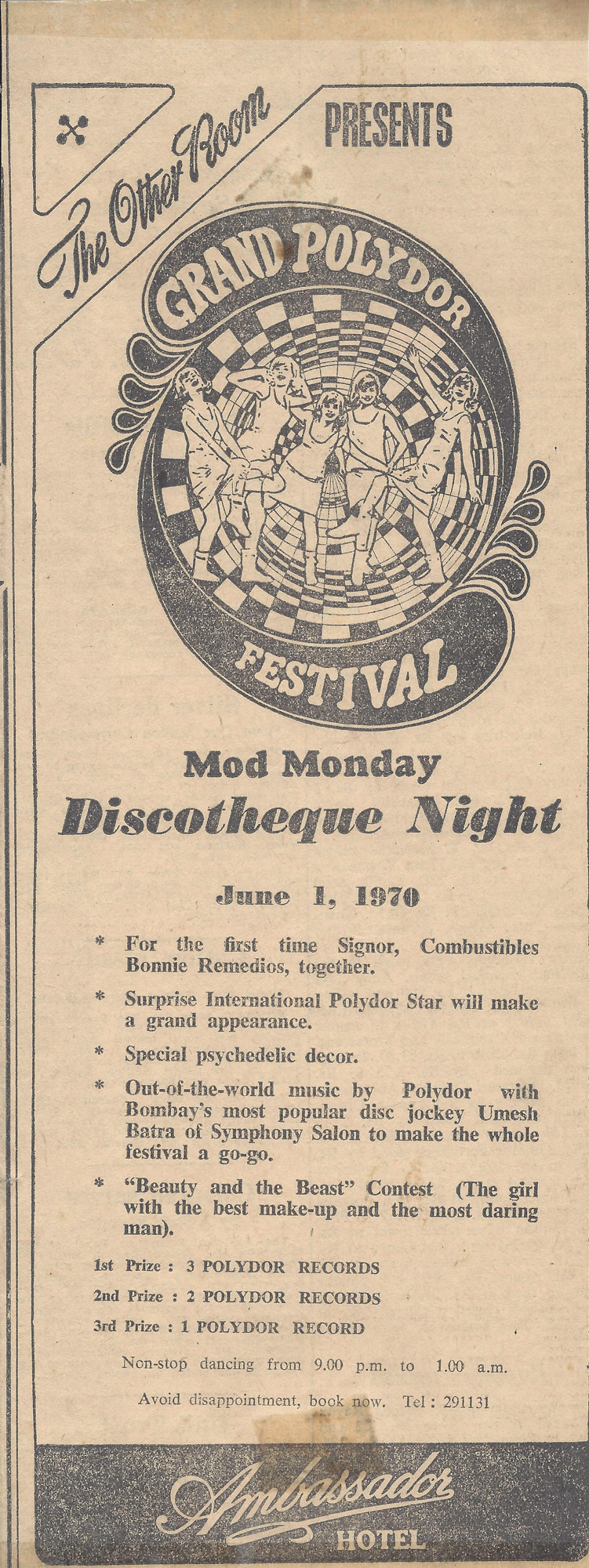 The Other Room PRESENTS

GRAND POLYDOR FESTIVAL

Mod Monday
Discotheque Night

June 1, 1970

* For the first time Signor, Combustibles Bonnie Remedios, together.

* Surprise International Polydor Star will make a grand appearance.

* Special psychedelic decor.

* Out-of-the-world music by Polydor with Bombay's most popular disc jockey Umesh Batra of Symphony Salon to make the whole festival a go-go.

* "Beauty and the Beast" Contest (The girl with the best make-up and the most daring man).

1st Prize : 3 POLYDOR RECORDS

2nd Prize : 2 POLYDOR RECORDS

3rd Prize : 1 POLYDOR RECORD

Non-stop dancing from 9.00 p.m. to 1.00 a.m.

Avoid disappointment, book now. Tel : 291131

Ambassador
HOTEL